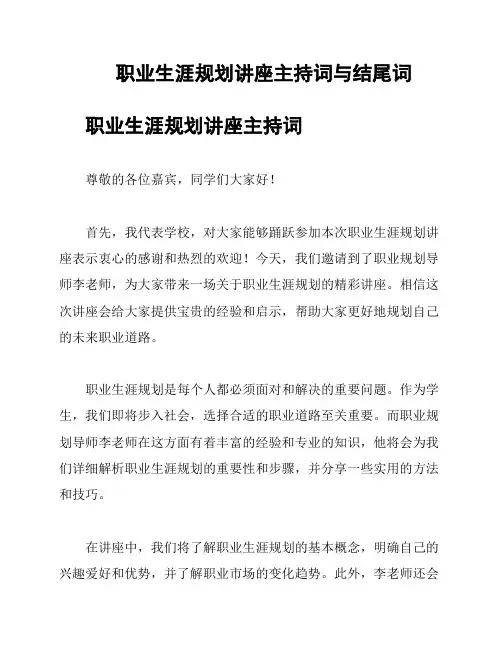 职业生涯规划讲座主持词与结尾词

职业生涯规划讲座主持词

尊敬的各位嘉宾，同学们大家好！

首先，我代表学校，对大家能够踊跃参加本次职业生涯规划讲座表示衷心的感谢和热烈的欢迎！今天，我们邀请到了职业规划导师李老师，为大家带来一场关于职业生涯规划的精彩讲座。相信这次讲座会给大家提供宝贵的经验和启示，帮助大家更好地规划自己的未来职业道路。

职业生涯规划是每个人都必须面对和解决的重要问题。作为学生，我们即将步入社会，选择合适的职业道路至关重要。而职业规划导师李老师在这方面有着丰富的经验和专业的知识，他将会为我们详细解析职业生涯规划的重要性和步骤，并分享一些实用的方法和技巧。

在讲座中，我们将了解职业生涯规划的基本概念，明确自己的兴趣爱好和优势，并了解职业市场的变化趋势。此外，李老师还会